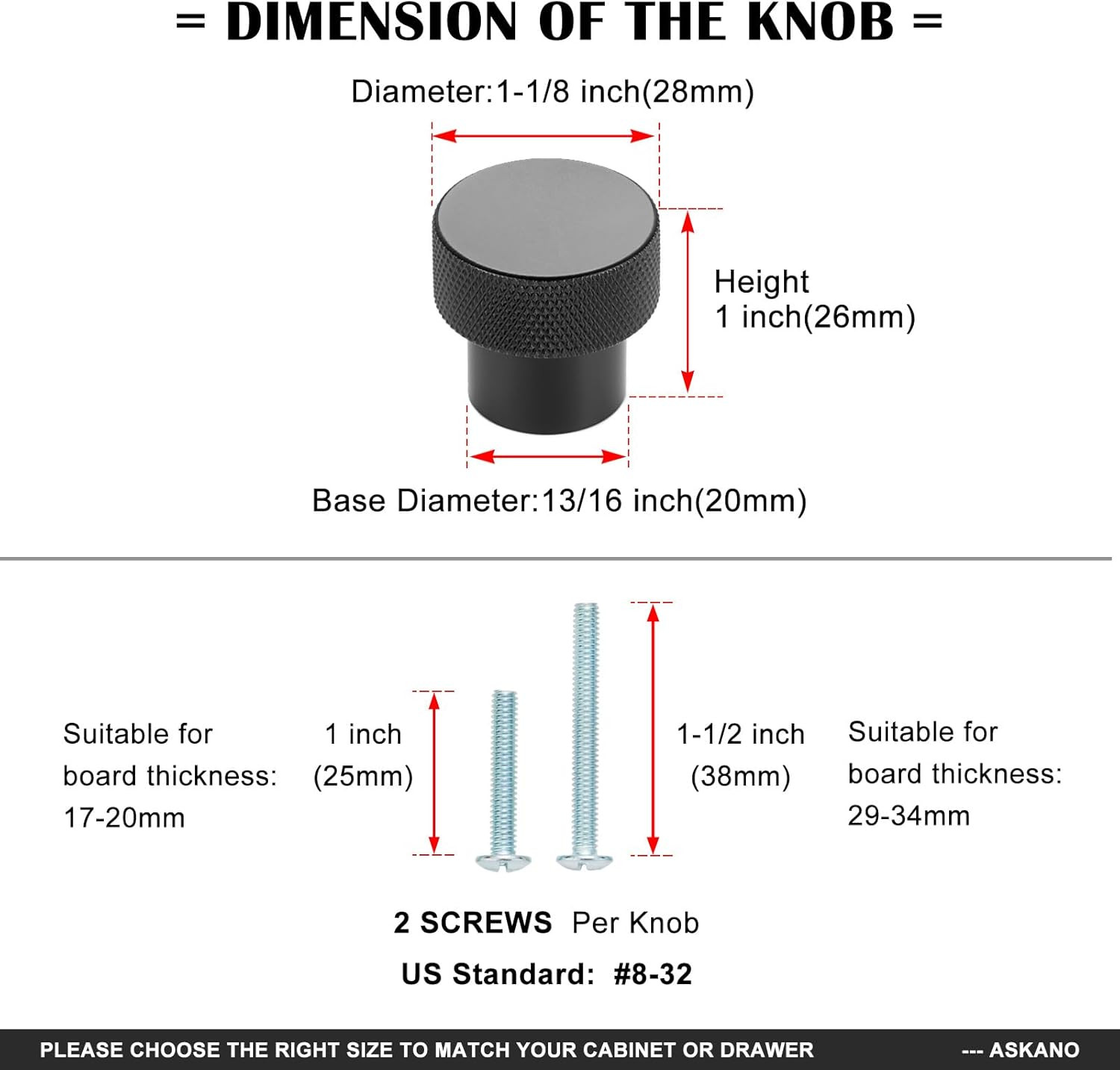 = DIMENSION OF THE KNOB =

Diameter:1-1/8 inch(28mm)

Height
1 inch(26mm)

Base Diameter:13/16 inch(20mm)

Suitable for board thickness: 17-20mm

1 inch (25mm)

1-1/2 inch (38mm)

Suitable for board thickness: 29-34mm

2 SCREWS Per Knob

US Standard: #8-32

PLEASE CHOOSE THE RIGHT SIZE TO MATCH YOUR CABINET OR DRAWER --- ASKANO